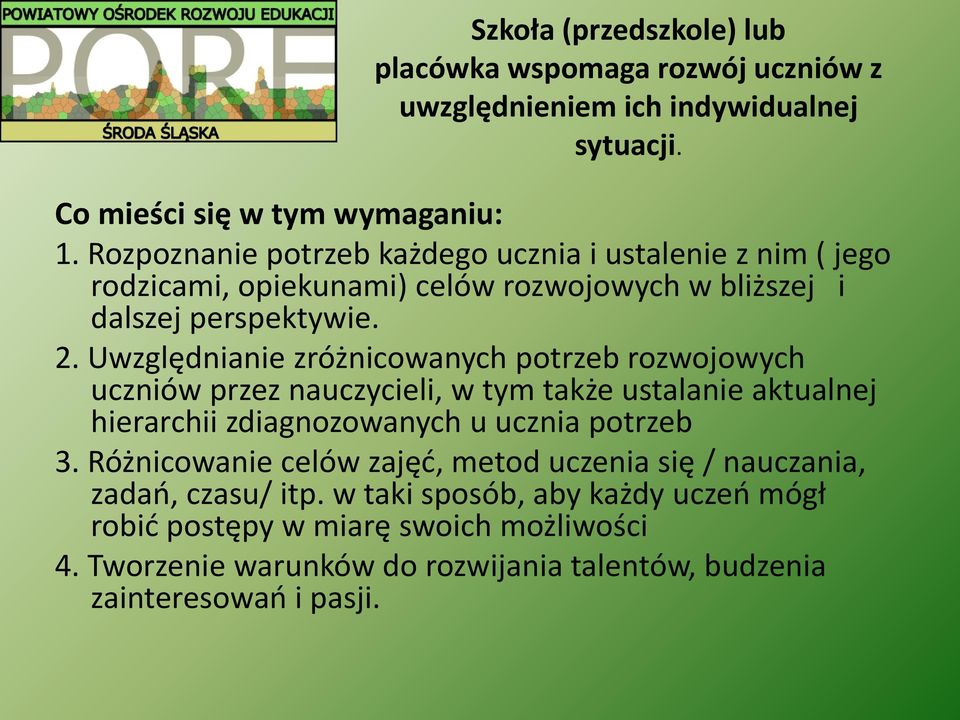 POWIATOWY OŚRODEK ROZWOJU EDUKACJI
PORE
ŚRODA ŚLĄSKA

Szkoła (przedszkole) lub placówka wspomaga rozwój uczniów z uwzględnieniem ich indywidualnej sytuacji.

Co mieści się w tym wymaganiu:
1. Rozpoznanie potrzeb każdego ucznia i ustalenie z nim ( jego rodzicami, opiekunami) celów rozwojowych w bliższej i dalszej perspektywie.
2. Uwzględnianie zróżnicowanych potrzeb rozwojowych uczniów przez nauczycieli, w tym także ustalanie aktualnej hierarchii zdiagnozowanych u ucznia potrzeb
3. Różnicowanie celów zajęć, metod uczenia się / nauczania, zadań, czasu/ itp. w taki sposób, aby każdy uczeń mógł robić postępy w miarę swoich możliwości
4. Tworzenie warunków do rozwijania talentów, budzenia zainteresowań i pasji.